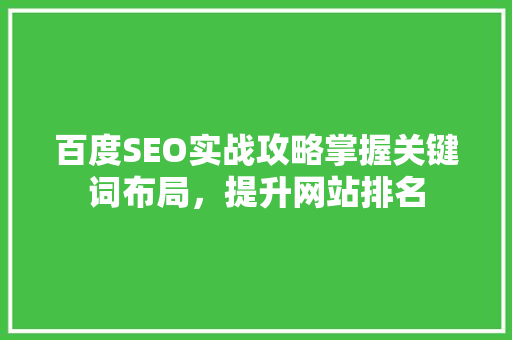 百度SEO实战攻略掌握关键词布局，提升网站排名